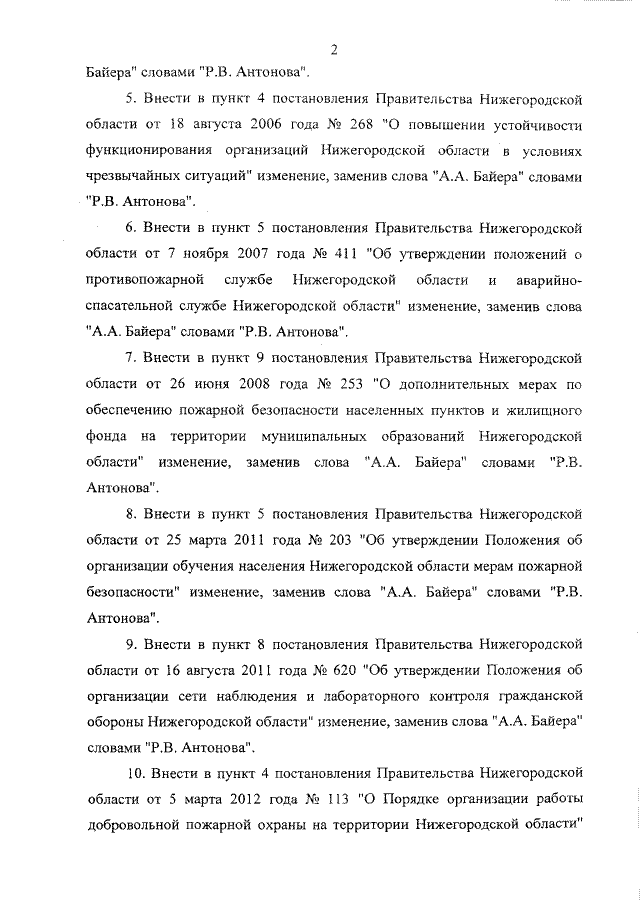 2

Байера" словами "Р.В. Антонова".

5. Внести в пункт 4 постановления Правительства Нижегородской области от 18 августа 2006 года № 268 "О повышении устойчивости функционирования организаций Нижегородской области в условиях чрезвычайных ситуаций" изменение, заменив слова "А.А. Байера" словами "Р.В. Антонова".

6. Внести в пункт 5 постановления Правительства Нижегородской области от 7 ноября 2007 года № 411 "Об утверждении положений о противопожарной службе Нижегородской области и аварийно-спасательной службе Нижегородской области" изменение, заменив слова "А.А. Байера" словами "Р.В. Антонова".

7. Внести в пункт 9 постановления Правительства Нижегородской области от 26 июня 2008 года № 253 "О дополнительных мерах по обеспечению пожарной безопасности населенных пунктов и жилищного фонда на территории муниципальных образований Нижегородской области" изменение, заменив слова "А.А. Байера" словами "Р.В. Антонова".

8. Внести в пункт 5 постановления Правительства Нижегородской области от 25 марта 2011 года № 203 "Об утверждении Положения об организации обучения населения Нижегородской области мерам пожарной безопасности" изменение, заменив слова "А.А. Байера" словами "Р.В. Антонова".

9. Внести в пункт 8 постановления Правительства Нижегородской области от 16 августа 2011 года № 620 "Об утверждении Положения об организации сети наблюдения и лабораторного контроля гражданской обороны Нижегородской области" изменение, заменив слова "А.А. Байера" словами "Р.В. Антонова".

10. Внести в пункт 4 постановления Правительства Нижегородской области от 5 марта 2012 года № 113 "О Порядке организации работы добровольной пожарной охраны на территории Нижегородской области"